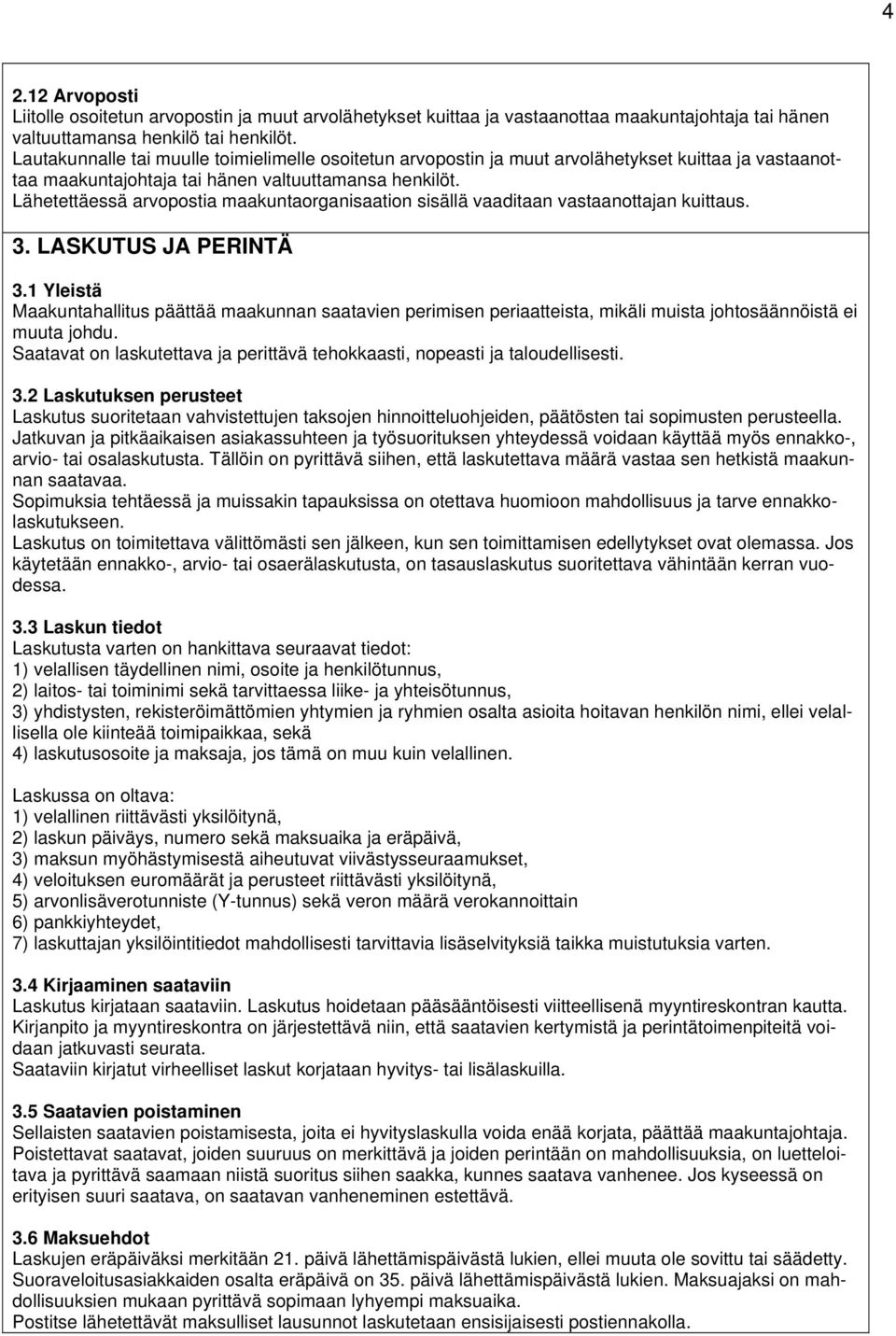 4

2.12 Arvoposti
Liitolle osoitetun arvopostin ja muut arvolähetykset kuittaa ja vastaanottaa maakuntajohtaja tai hänen valtuuttamansa henkilö tai henkilöt.
Lautakunnalle tai muulle toimielimelle osoitetun arvopostin ja muut arvolähetykset kuittaa ja vastaanottaa maakuntajohtaja tai hänen valtuuttamansa henkilöt.
Lähetettäessä arvopostia maakuntaorganisaation sisällä vaaditaan vastaanottajan kuittaus.

3. LASKUTUS JA PERINTÄ

3.1 Yleistä
Maakuntahallitus päättää maakunnan saatavien perimisen periaatteista, mikäli muista johtosäännöistä ei muuta johdu.
Saatavat on laskutettava ja perittävä tehokkaasti, nopeasti ja taloudellisesti.

3.2 Laskutuksen perusteet
Laskutus suoritetaan vahvistettujen taksojen hinnoitteluohjeiden, päätösten tai sopimusten perusteella.
Jatkuvan ja pitkäaikaisen asiakassuhteen ja työsuorituksen yhteydessä voidaan käyttää myös ennakko-, arvio- tai osalaskutusta. Tällöin on pyrittävä siihen, että laskutettava määrä vastaa sen hetkistä maakunnan saatavaa.
Sopimuksia tehtäessä ja muissakin tapauksissa on otettava huomioon mahdollisuus ja tarve ennakkolaskutukseen.
Laskutus on toimitettava välittömästi sen jälkeen, kun sen toimittamisen edellytykset ovat olemassa. Jos käytetään ennakko-, arvio- tai osaerälaskutusta, on tasauslaskutus suoritettava vähintään kerran vuodessa.

3.3 Laskun tiedot
Laskutusta varten on hankittava seuraavat tiedot:
1) velallisen täydellinen nimi, osoite ja henkilötunnus,
2) laitos- tai toiminimi sekä tarvittaessa liike- ja yhteisötunnus,
3) yhdistysten, rekisteröimättömien yhtymien ja ryhmien osalta asioita hoitavan henkilön nimi, ellei velallisella ole kiinteää toimipaikkaa, sekä
4) laskutusosoite ja maksaja, jos tämä on muu kuin velallinen.

Laskussa on oltava:
1) velallinen riittävästi yksilöitynä,
2) laskun päiväys, numero sekä maksuaika ja eräpäivä,
3) maksun myöhästymisestä aiheutuvat viivästysseuraamukset,
4) veloituksen euromäärät ja perusteet riittävästi yksilöitynä,
5) arvonlisäverotunniste (Y-tunnus) sekä veron määrä verokannoittain
6) pankkiyhteydet,
7) laskuttajan yksilöintitiedot mahdollisesti tarvittavia lisäselvityksiä taikka muistutuksia varten.

3.4 Kirjaaminen saataviin
Laskutus kirjataan saataviin. Laskutus hoidetaan pääsääntöisesti viitteellisenä myyntireskontran kautta. Kirjanpito ja myyntireskontra on järjestettävä niin, että saatavien kertymistä ja perintätoimenpiteitä voidaan jatkuvasti seurata.
Saataviin kirjatut virheelliset laskut korjataan hyvitys- tai lisälaskuilla.

3.5 Saatavien poistaminen
Sellaisten saatavien poistamisesta, joita ei hyvityslaskulla voida enää korjata, päättää maakuntajohtaja. Poistettavat saatavat, joiden suuruus on merkittävä ja joiden perintään on mahdollisuuksia, on luetteloitava ja pyrittävä saamaan niistä suoritus siihen saakka, kunnes saatava vanhenee. Jos kyseessä on erityisen suuri saatava, on saatavan vanheneminen estettävä.

3.6 Maksuehdot
Laskujen eräpäiväksi merkitään 21. päivä lähettämispäivästä lukien, ellei muuta ole sovittu tai säädetty. Suoraveloitusasiakkaiden osalta eräpäivä on 35. päivä lähettämispäivästä lukien. Maksuajaksi on mahdollisuuksien mukaan pyrittävä sopimaan lyhyempi maksuaika.
Postitse lähetettävät maksulliset lausunnot laskutetaan ensisijaisesti postiennakolla.